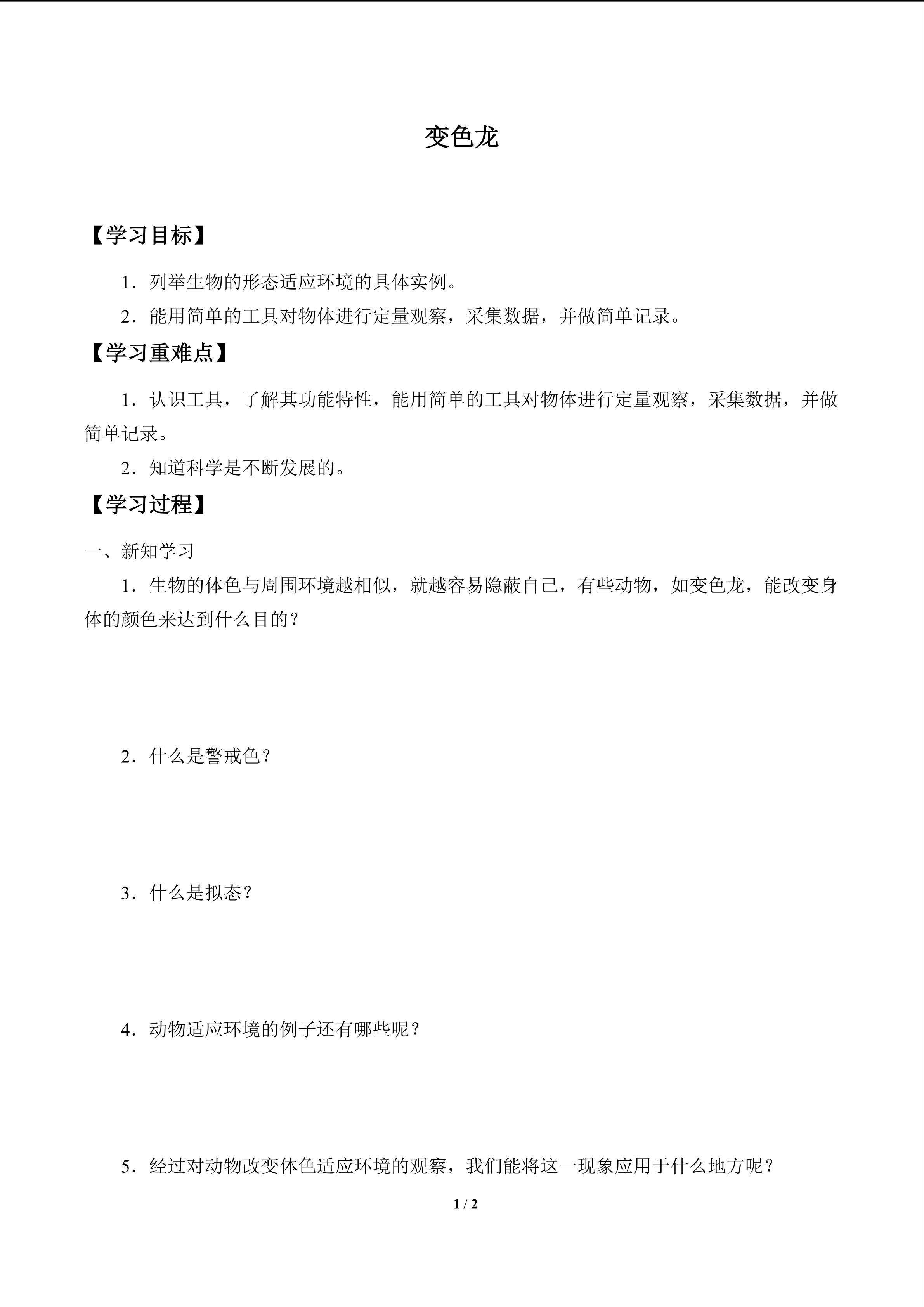 变色龙

【学习目标】

1．列举生物的形态适应环境的具体实例。

2．能用简单的工具对物体进行定量观察，采集数据，并做简单记录。

【学习重难点】

1．认识工具，了解其功能特性，能用简单的工具对物体进行定量观察，采集数据，并做简单记录。

2．知道科学是不断发展的。

【学习过程】

一、新知学习

1．生物的体色与周围环境越相似，就越容易隐蔽自己，有些动物，如变色龙，能改变身体的颜色来达到什么目的？

2．什么是警戒色？

3．什么是拟态？

4．动物适应环境的例子还有哪些呢？

5．经过对动物改变体色适应环境的观察，我们能将这一现象应用于什么地方呢？

1 / 2